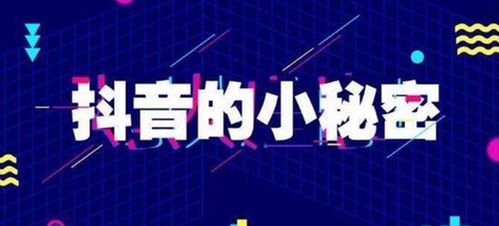 抖音的小秘密